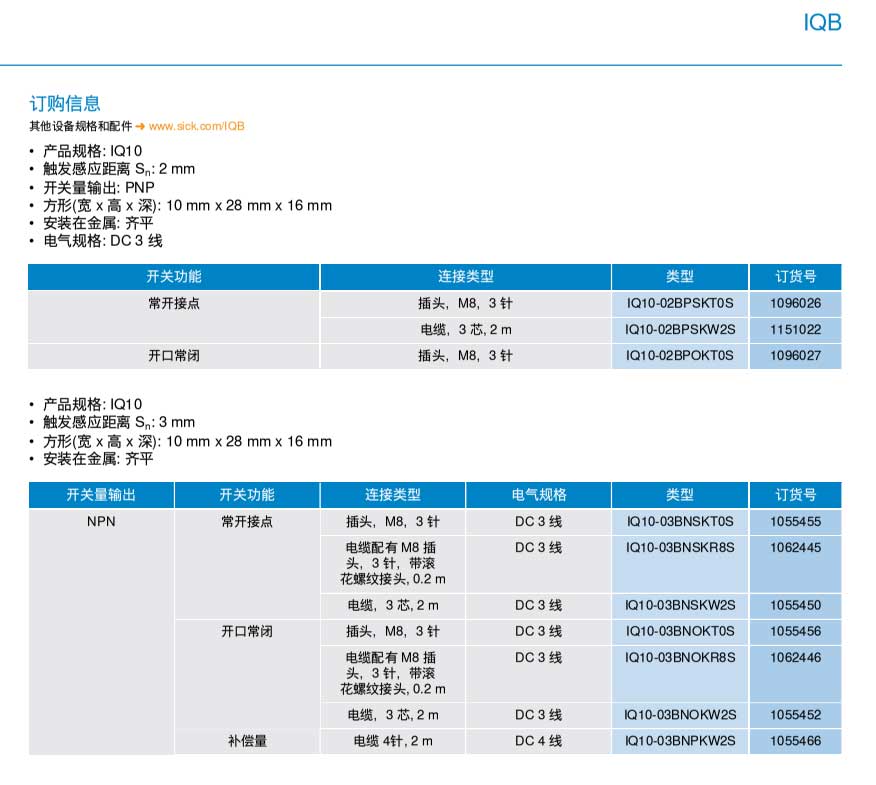 IQB

订购信息

其他设备规格和配件 → www.sick.com/IQB

• 产品规格: IQ10
• 触发感应距离 $S_n$: 2 mm
• 开关量输出: PNP
• 方形(宽 x 高 x 深): 10 mm x 28 mm x 16 mm
• 安装在金属: 齐平
• 电气规格: DC 3 线

| 开关功能 | 连接类型 | 类型 | 订货号 |
|---|---|---|---|
| 常开接点 | 插头，M8，3 针 | IQ10-02BPSKT0S | 1096026 |
| | 电缆，3 芯, 2 m | IQ10-02BPSKW2S | 1151022 |
| 开口常闭 | 插头，M8，3 针 | IQ10-02BPOKT0S | 1096027 |

• 产品规格: IQ10
• 触发感应距离 $S_n$: 3 mm
• 方形(宽 x 高 x 深): 10 mm x 28 mm x 16 mm
• 安装在金属: 齐平

| 开关量输出 | 开关功能 | 连接类型 | 电气规格 | 类型 | 订货号 |
|---|---|---|---|---|---|
| NPN | 常开接点 | 插头，M8，3 针 | DC 3 线 | IQ10-03BNSKT0S | 1055455 |
| | | 电缆配有 M8 插头，3 针，带滚花螺纹接头, 0.2 m | DC 3 线 | IQ10-03BNSKR8S | 1062445 |
| | | 电缆，3 芯, 2 m | DC 3 线 | IQ10-03BNSKW2S | 1055450 |
| | 开口常闭 | 插头，M8，3 针 | DC 3 线 | IQ10-03BNOKT0S | 1055456 |
| | | 电缆配有 M8 插头，3 针，带滚花螺纹接头, 0.2 m | DC 3 线 | IQ10-03BNOKR8S | 1062446 |
| | | 电缆，3 芯, 2 m | DC 3 线 | IQ10-03BNOKW2S | 1055452 |
| | 补偿量 | 电缆 4针, 2 m | DC 4 线 | IQ10-03BNPKW2S | 1055466 |